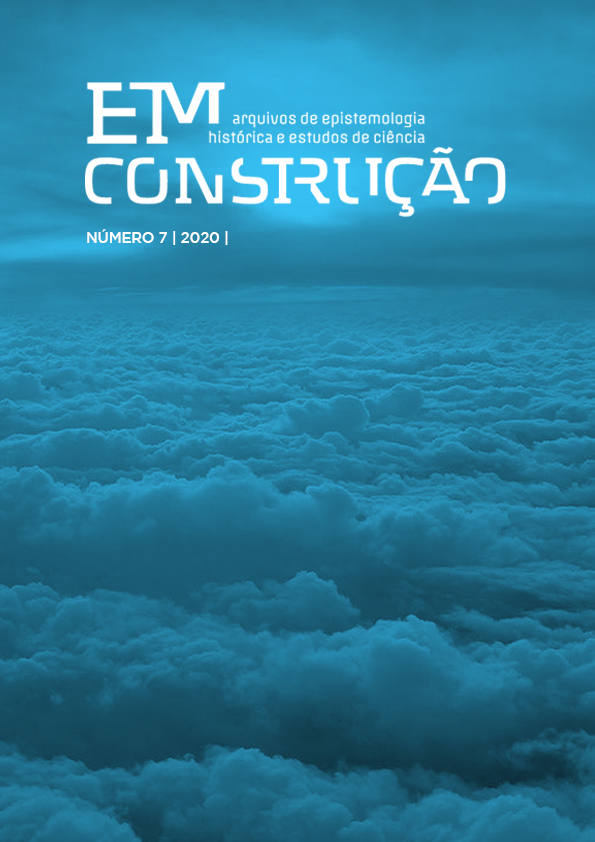 EM arquivos de epistemologia histórica e estudos de ciência

CONSTRUÇÃO

NÚMERO 7 | 2020 |